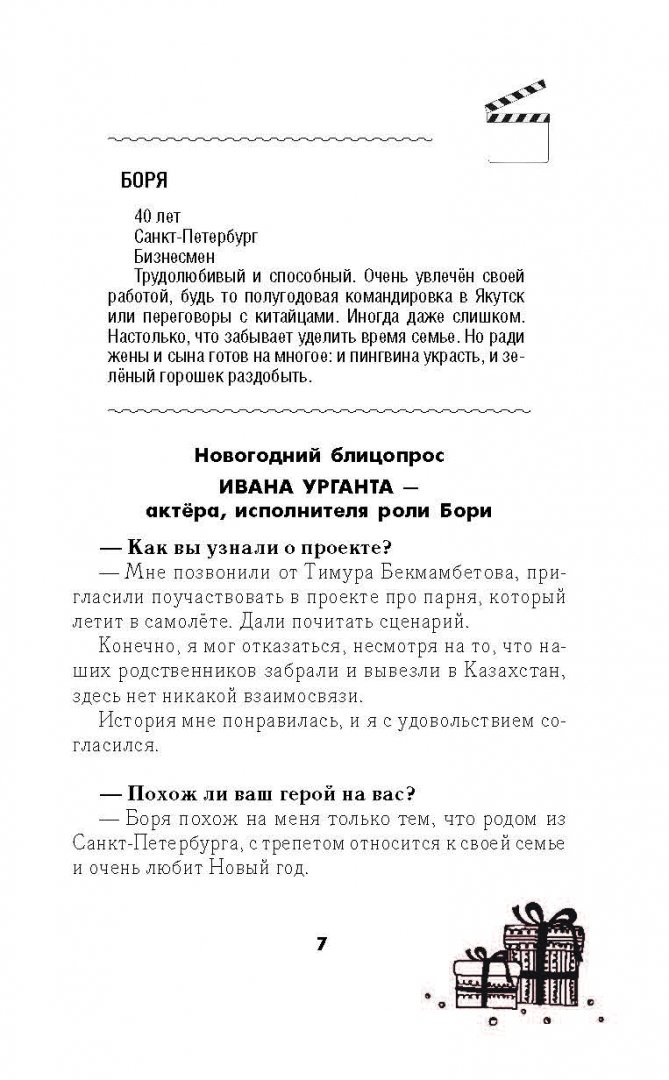 БОРЯ

40 лет
Санкт-Петербург
Бизнесмен
Трудолюбивый и способный. Очень увлечён своей работой, будь то полугодовая командировка в Якутск или переговоры с китайцами. Иногда даже слишком. Настолько, что забывает уделить время семье. Но ради жены и сына готов на многое: и пингвина украсть, и зелёный горошек раздобыть.

Новогодний блицопрос
ИВАНА УРГАНТА — актёра, исполнителя роли Бори

— Как вы узнали о проекте?
— Мне позвонили от Тимура Бекмамбетова, пригласили поучаствовать в проекте про парня, который летит в самолёте. Дали почитать сценарий.

Конечно, я мог отказаться, несмотря на то, что наших родственников забрали и вывезли в Казахстан, здесь нет никакой взаимосвязи.

История мне понравилась, и я с удовольствием согласился.

— Похож ли ваш герой на вас?
— Боря похож на меня только тем, что родом из Санкт-Петербурга, с трепетом относится к своей семье и очень любит Новый год.

7